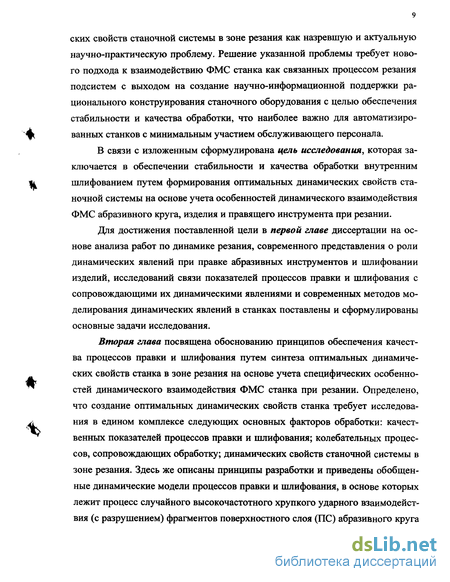 9

ских свойств станочной системы в зоне резания как назревшую и актуальную научно-практическую проблему. Решение указанной проблемы требует нового подхода к взаимодействию ФМС станка как связанных процессом резания подсистем с выходом на создание научно-информационной поддержки рационального конструирования станочного оборудования с целью обеспечения стабильности и качества обработки, что наиболее важно для автоматизированных станков с минимальным участием обслуживающего персонала.

В связи с изложенным сформулирована цель исследования, которая заключается в обеспечении стабильности и качества обработки внутренним шлифованием путем формирования оптимальных динамических свойств станочной системы на основе учета особенностей динамического взаимодействия ФМС абразивного круга, изделия и правящего инструмента при резании.

Для достижения поставленной цели в первой главе диссертации на основе анализа работ по динамике резания, современного представления о роли динамических явлений при правке абразивных инструментов и шлифовании изделий, исследований связи показателей процессов правки и шлифования с сопровождающими их динамическими явлениями и современных методов моделирования динамических явлений в станках поставлены и сформулированы основные задачи исследования.

Вторая глава посвящена обоснованию принципов обеспечения качества процессов правки и шлифования путем синтеза оптимальных динамических свойств станка в зоне резания на основе учета специфических особенностей динамического взаимодействия ФМС станка при резании. Определено, что создание оптимальных динамических свойств станка требует исследования в едином комплексе следующих основных факторов обработки: качественных показателей процессов правки и шлифования; колебательных процессов, сопровождающих обработку; динамических свойств станочной системы в зоне резания. Здесь же описаны принципы разработки и приведены обобщенные динамические модели процессов правки и шлифования, в основе которых лежит процесс случайного высокочастотного хрупкого ударного взаимодействия (с разрушением) фрагментов поверхностного слоя (ПС) абразивного круга

dsLib.net
библиотека диссертаций